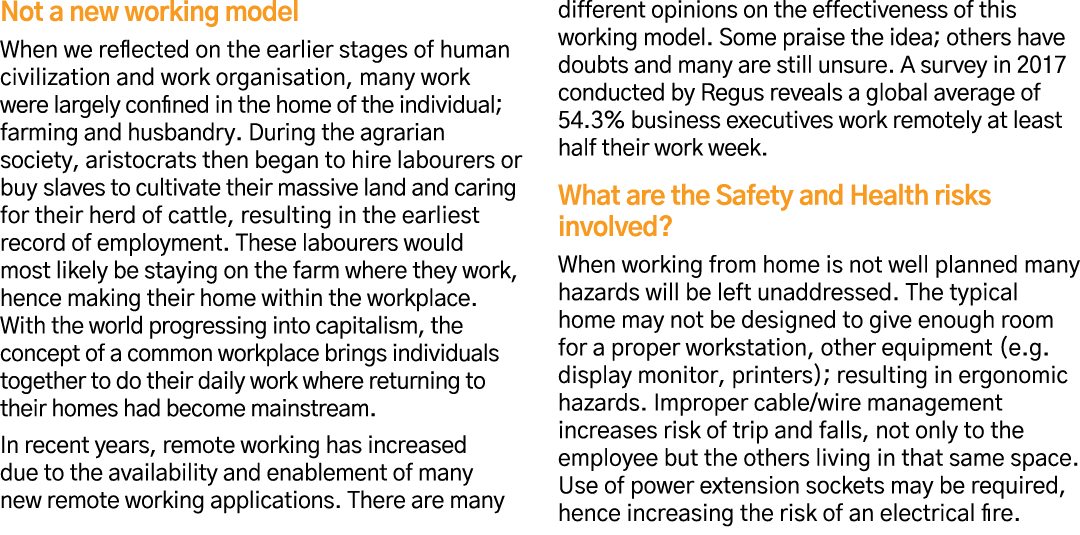 Not a new working model

When we reflected on the earlier stages of human civilization and work organisation, many work were largely confined in the home of the individual; farming and husbandry. During the agrarian society, aristocrats then began to hire labourers or buy slaves to cultivate their massive land and caring for their herd of cattle, resulting in the earliest record of employment. These labourers would most likely be staying on the farm where they work, hence making their home within the workplace. With the world progressing into capitalism, the concept of a common workplace brings individuals together to do their daily work where returning to their homes had become mainstream.

In recent years, remote working has increased due to the availability and enablement of many new remote working applications. There are many different opinions on the effectiveness of this working model. Some praise the idea; others have doubts and many are still unsure. A survey in 2017 conducted by Regus reveals a global average of 54.3% business executives work remotely at least half their work week.

What are the Safety and Health risks involved?

When working from home is not well planned many hazards will be left unaddressed. The typical home may not be designed to give enough room for a proper workstation, other equipment (e.g. display monitor, printers); resulting in ergonomic hazards. Improper cable/wire management increases risk of trip and falls, not only to the employee but the others living in that same space. Use of power extension sockets may be required, hence increasing the risk of an electrical fire.